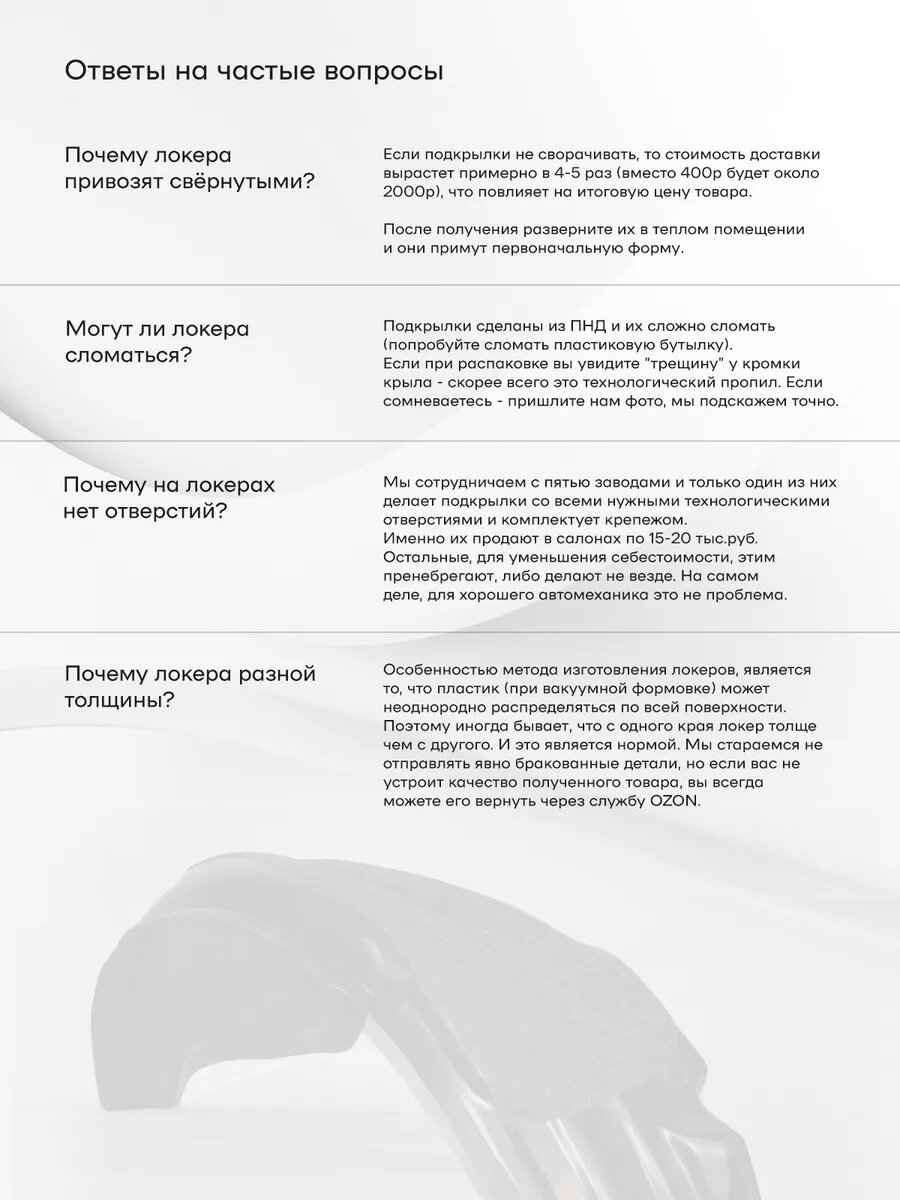 Ответы на частые вопросы

Почему локера привозят свёрнутыми?

Если подкрылки не сворачивать, то стоимость доставки вырастет примерно в 4-5 раз (вместо 400р будет около 2000р), что повлияет на итоговую цену товара.

После получения разверните их в теплом помещении и они примут первоначальную форму.

Могут ли локера сломаться?

Подкрылки сделаны из ПНД и их сложно сломать (попробуйте сломать пластиковую бутылку).
Если при распаковке вы увидите "трещину" у кромки крыла - скорее всего это технологический пропил. Если сомневаетесь - пришлите нам фото, мы подскажем точно.

Почему на локерах нет отверстий?

Мы сотрудничаем с пятью заводами и только один из них делает подкрылки со всеми нужными технологическими отверстиями и комплектует крепежом.
Именно их продают в салонах по 15-20 тыс.руб.
Остальные, для уменьшения себестоимости, этим пренебрегают, либо делают не везде. На самом деле, для хорошего автомеханика это не проблема.

Почему локера разной толщины?

Особенностью метода изготовления локеров, является то, что пластик (при вакуумной формовке) может неоднородно распределяться по всей поверхности.
Поэтому иногда бывает, что с одного края локер толще чем с другого. И это является нормой. Мы стараемся не отправлять явно бракованные детали, но если вас не устроит качество полученного товара, вы всегда можете его вернуть через службу OZON.